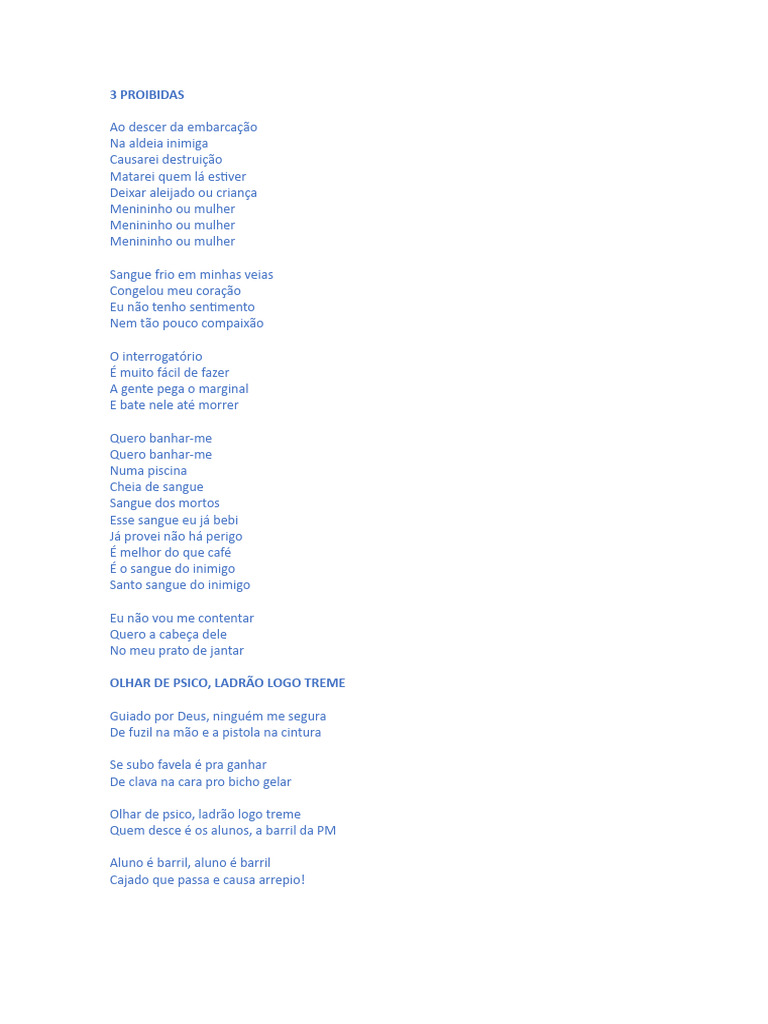 3 PROIBIDAS

Ao descer da embarcação
Na aldeia inimiga
Causarei destruição
Matarei quem lá estiver
Deixar aleijado ou criança
Menininho ou mulher
Menininho ou mulher
Menininho ou mulher

Sangue frio em minhas veias
Congelou meu coração
Eu não tenho sentimento
Nem tão pouco compaixão

O interrogatório
É muito fácil de fazer
A gente pega o marginal
E bate nele até morrer

Quero banhar-me
Quero banhar-me
Numa piscina
Cheia de sangue
Sangue dos mortos
Esse sangue eu já bebi
Já provei não há perigo
É melhor do que café
É o sangue do inimigo
Santo sangue do inimigo

Eu não vou me contentar
Quero a cabeça dele
No meu prato de jantar

OLHAR DE PSICO, LADRÃO LOGO TREME

Guiado por Deus, ninguém me segura
De fuzil na mão e a pistola na cintura

Se subo favela é pra ganhar
De clava na cara pro bicho gelar

Olhar de psico, ladrão logo treme
Quem desce é os alunos, a barril da PM

Aluno é barril, aluno é barril
Cajado que passa e causa arrepio!